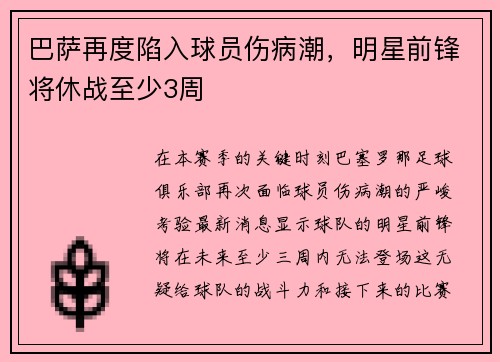 巴萨再度陷入球员伤病潮，明星前锋将休战至少3周

在本赛季的关键时刻巴塞罗那足球俱乐部再次面临球员伤病潮的严峻考验最新消息显示球队的明星前锋将在未来至少三周内无法登场这无疑给球队的战斗力和接下来的比赛